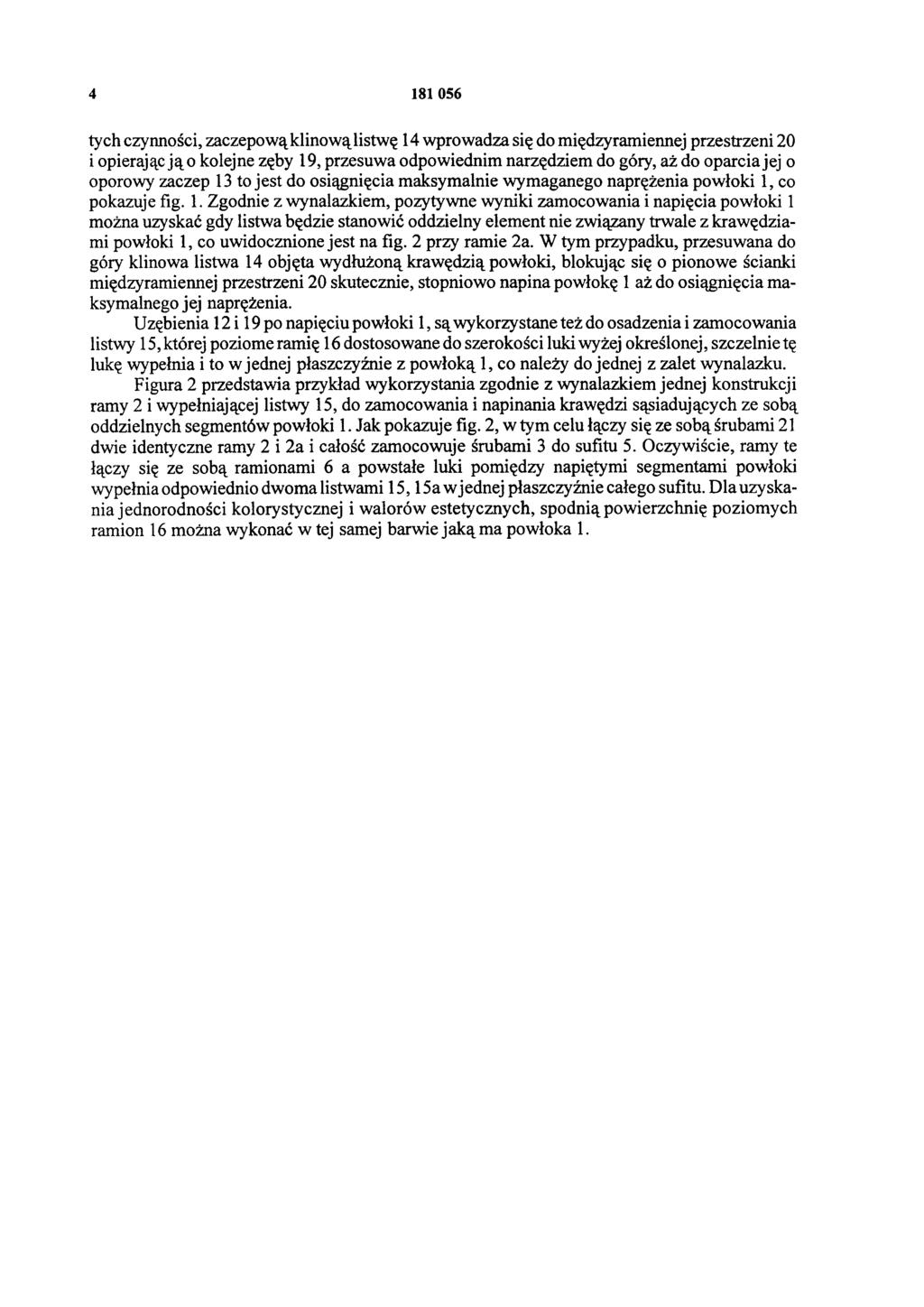 4 181 056

tych czynności, zaczepową klinową listwę 14 wprowadza się do międzyramiennej przestrzeni 20 i opierając ją o kolejne zęby 19, przesuwa odpowiednim narzędziem do góry, aż do oparcia jej o oporowy zaczep 13 to jest do osiągnięcia maksymalnie wymaganego naprężenia powłoki 1, co pokazuje fig. 1. Zgodnie z wynalazkiem, pozytywne wyniki zamocowania i napięcia powłoki 1 można uzyskać gdy listwa będzie stanowić oddzielny element nie związany trwale z krawędziami powłoki 1, co uwidocznione jest na fig. 2 przy ramie 2a. W tym przypadku, przesuwana do góry klinowa listwa 14 objęta wydłużoną krawędzią powłoki, blokując się o pionowe ścianki międzyramiennej przestrzeni 20 skutecznie, stopniowo napina powłokę 1 aż do osiągnięcia maksymalnego jej naprężenia.

Uzębienia 12 i 19 po napięciu powłoki 1, są wykorzystane też do osadzenia i zamocowania listwy 15, której poziome ramię 16 dostosowane do szerokości luki wyżej określonej, szczelnie tę lukę wypełnia i to w jednej płaszczyźnie z powłoką 1, co należy do jednej z zalet wynalazku.

Figura 2 przedstawia przykład wykorzystania zgodnie z wynalazkiem jednej konstrukcji ramy 2 i wypełniającej listwy 15, do zamocowania i napinania krawędzi sąsiadujących ze sobą oddzielnych segmentów powłoki 1. Jak pokazuje fig. 2, w tym celu łączy się ze sobą śrubami 21 dwie identyczne ramy 2 i 2a i całość zamocowuje śrubami 3 do sufitu 5. Oczywiście, ramy te łączy się ze sobą ramionami 6 a powstałe luki pomiędzy napiętymi segmentami powłoki wypełnia odpowiednio dwoma listwami 15, 15a w jednej płaszczyźnie całego sufitu. Dla uzyskania jednorodności kolorystycznej i walorów estetycznych, spodnią powierzchnię poziomych ramion 16 można wykonać w tej samej barwie jaką ma powłoka 1.